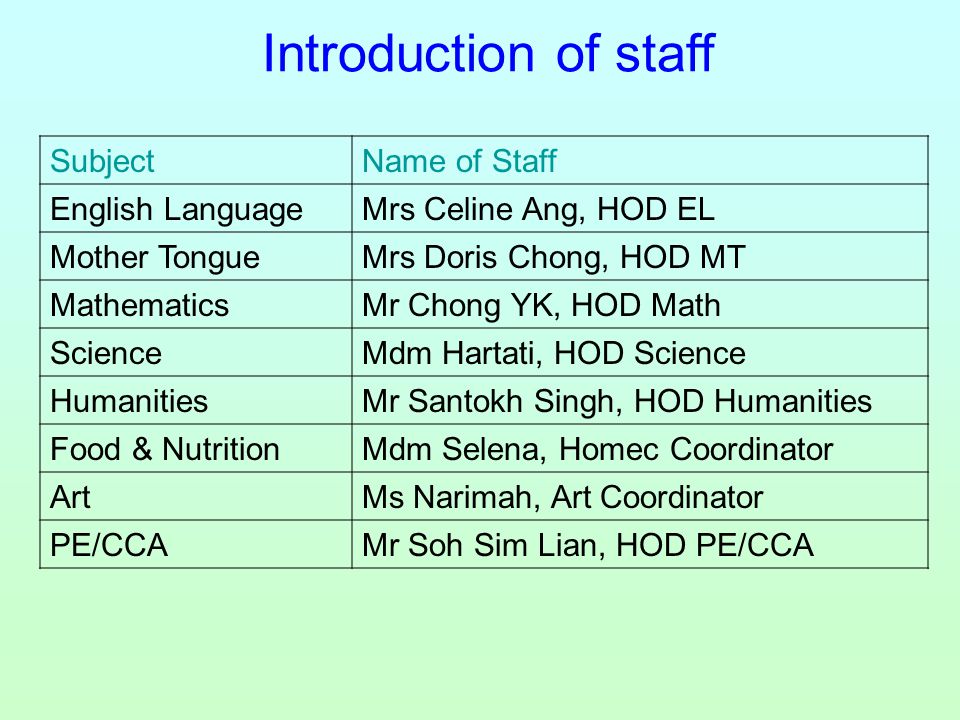 Introduction of staff

| Subject | Name of Staff |
|---|---|
| English Language | Mrs Celine Ang, HOD EL |
| Mother Tongue | Mrs Doris Chong, HOD MT |
| Mathematics | Mr Chong YK, HOD Math |
| Science | Mdm Hartati, HOD Science |
| Humanities | Mr Santokh Singh, HOD Humanities |
| Food & Nutrition | Mdm Selena, Homec Coordinator |
| Art | Ms Narimah, Art Coordinator |
| PE/CCA | Mr Soh Sim Lian, HOD PE/CCA |